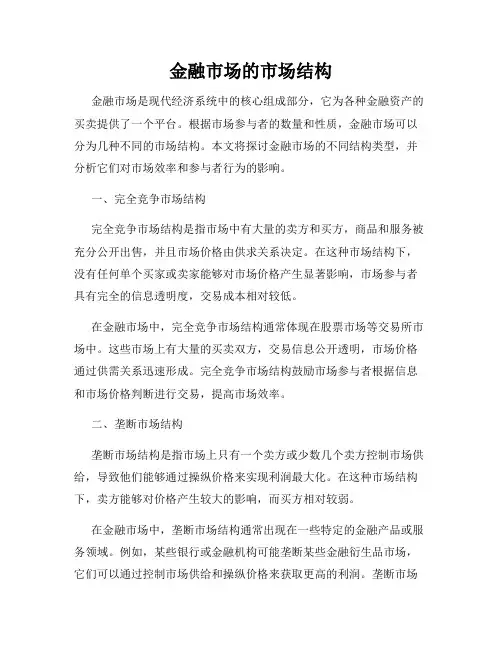 金融市场的市场结构

金融市场是现代经济系统中的核心组成部分，它为各种金融资产的买卖提供了一个平台。根据市场参与者的数量和性质，金融市场可以分为几种不同的市场结构。本文将探讨金融市场的不同结构类型，并分析它们对市场效率和参与者行为的影响。

一、完全竞争市场结构

完全竞争市场结构是指市场中有大量的卖方和买方，商品和服务被充分公开出售，并且市场价格由供求关系决定。在这种市场结构下，没有任何单个买家或卖家能够对市场价格产生显著影响，市场参与者具有完全的信息透明度，交易成本相对较低。

在金融市场中，完全竞争市场结构通常体现在股票市场等交易所市场中。这些市场上有大量的买卖双方，交易信息公开透明，市场价格通过供需关系迅速形成。完全竞争市场结构鼓励市场参与者根据信息和市场价格判断进行交易，提高市场效率。

二、垄断市场结构

垄断市场结构是指市场上只有一个卖方或少数几个卖方控制市场供给，导致他们能够通过操纵价格来实现利润最大化。在这种市场结构下，卖方能够对价格产生较大的影响，而买方相对较弱。

在金融市场中，垄断市场结构通常出现在一些特定的金融产品或服务领域。例如，某些银行或金融机构可能垄断某些金融衍生品市场，它们可以通过控制市场供给和操纵价格来获取更高的利润。垄断市场